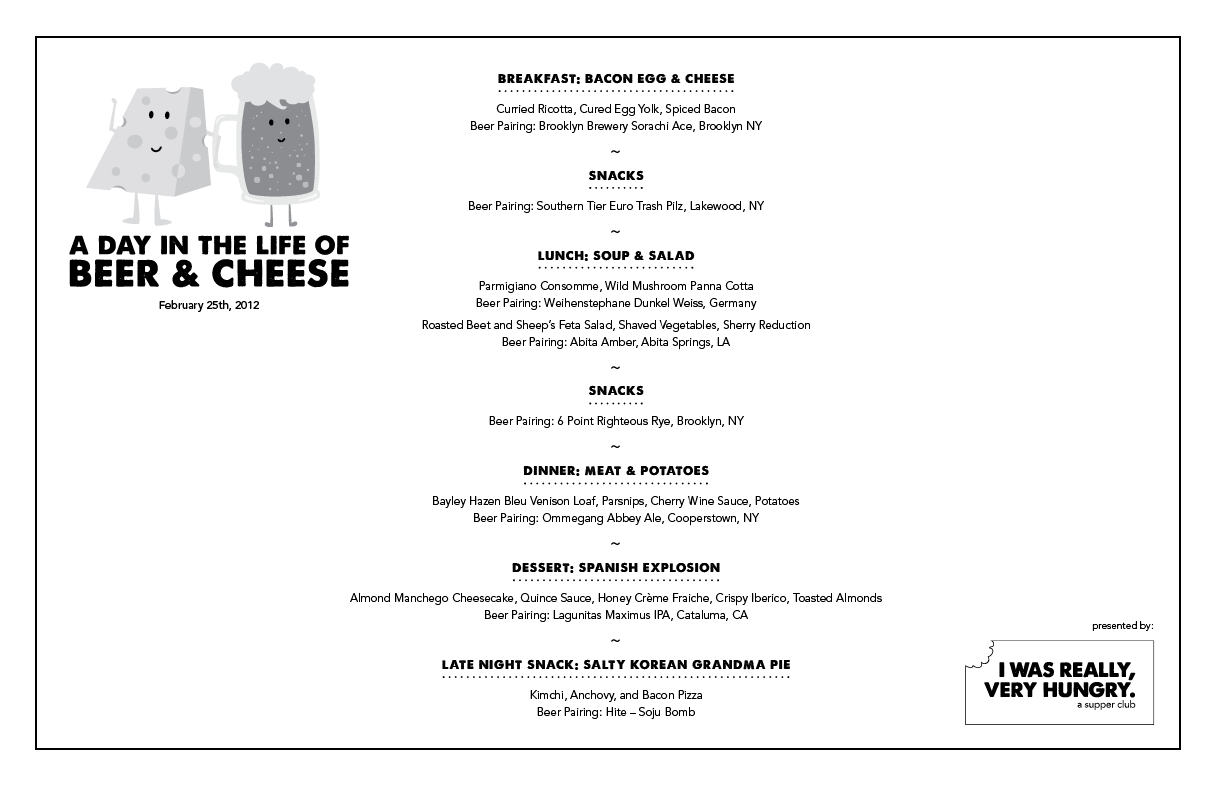 A DAY IN THE LIFE OF
BEER & CHEESE
February 25th, 2012

BREAKFAST: BACON EGG & CHEESE

Curried Ricotta, Cured Egg Yolk, Spiced Bacon
Beer Pairing: Brooklyn Brewery Sorachi Ace, Brooklyn NY

~

SNACKS

Beer Pairing: Southern Tier Euro Trash Pilz, Lakewood, NY

~

LUNCH: SOUP & SALAD

Parmigiano Consomme, Wild Mushroom Panna Cotta
Beer Pairing: Weihenstephane Dunkel Weiss, Germany

Roasted Beet and Sheep's Feta Salad, Shaved Vegetables, Sherry Reduction
Beer Pairing: Abita Amber, Abita Springs, LA

~

SNACKS

Beer Pairing: 6 Point Righteous Rye, Brooklyn, NY

~

DINNER: MEAT & POTATOES

Bayley Hazen Bleu Venison Loaf, Parsnips, Cherry Wine Sauce, Potatoes
Beer Pairing: Ommegang Abbey Ale, Cooperstown, NY

~

DESSERT: SPANISH EXPLOSION

Almond Manchego Cheesecake, Quince Sauce, Honey Crème Fraiche, Crispy Iberico, Toasted Almonds
Beer Pairing: Lagunitas Maximus IPA, Cataluma, CA

~

LATE NIGHT SNACK: SALTY KOREAN GRANDMA PIE

Kimchi, Anchovy, and Bacon Pizza
Beer Pairing: Hite – Soju Bomb

presented by:
I WAS REALLY, VERY HUNGRY.
a supper club